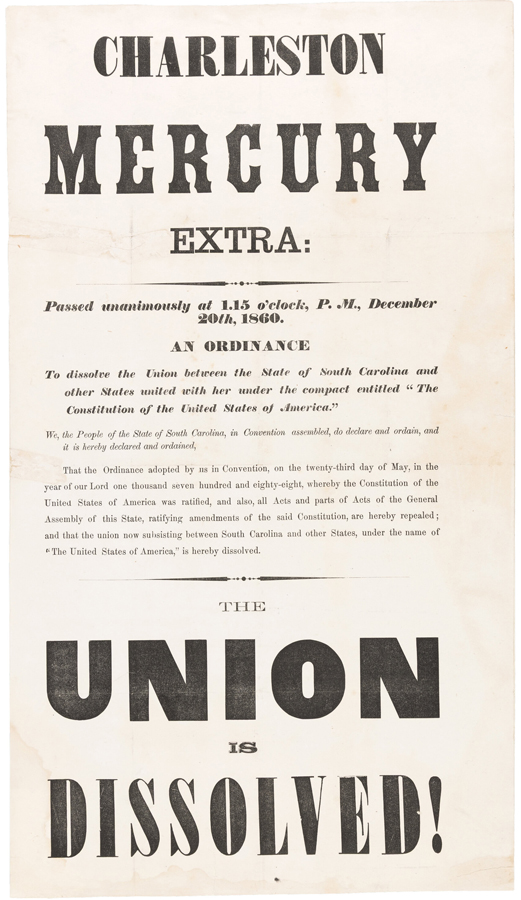 CHARLESTON

MERCURY

EXTRA:

Passed unanimously at 1.15 o'clock, P. M., December 20th, 1860.

AN ORDINANCE

To dissolve the Union between the State of South Carolina and other States united with her under the compact entitled "The Constitution of the United States of America."

We, the People of the State of South Carolina, in Convention assembled, do declare and ordain, and it is hereby declared and ordained,

That the Ordinance adopted by us in Convention, on the twenty-third day of May, in the year of our Lord one thousand seven hundred and eighty-eight, whereby the Constitution of the United States of America was ratified, and also, all Acts and parts of Acts of the General Assembly of this State, ratifying amendments of the said Constitution, are hereby repealed; and that the union now subsisting between South Carolina and other States, under the name of "The United States of America," is hereby dissolved.

THE

UNION

IS

DISSOLVED!